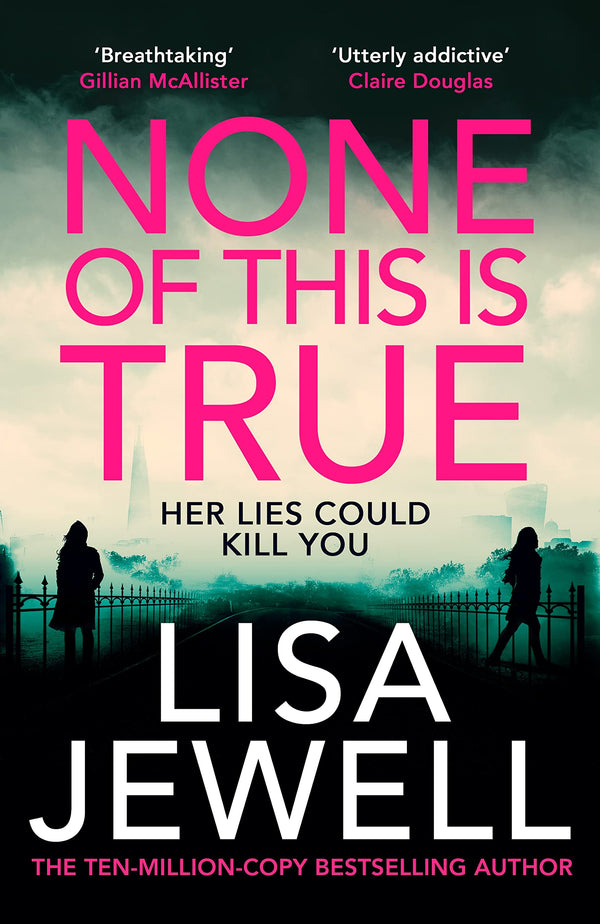 'Breathtaking'
Gillian McAllister

'Utterly addictive'
Claire Douglas

NONE OF THIS IS TRUE

HER LIES COULD KILL YOU

LISA JEWELL

THE TEN-MILLION-COPY BESTSELLING AUTHOR